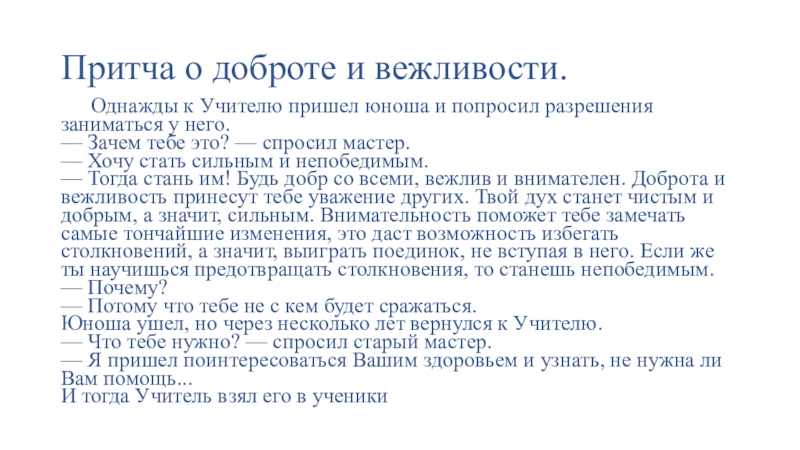 Притча о доброте и вежливости.

Однажды к Учителю пришел юноша и попросил разрешения заниматься у него.
— Зачем тебе это? — спросил мастер.
— Хочу стать сильным и непобедимым.
— Тогда стань им! Будь добр со всеми, вежлив и внимателен. Доброта и вежливость принесут тебе уважение других. Твой дух станет чистым и добрым, а значит, сильным. Внимательность поможет тебе замечать самые тончайшие изменения, это даст возможность избегать столкновений, а значит, выиграть поединок, не вступая в него. Если же ты научишься предотвращать столкновения, то станешь непобедимым.
— Почему?
— Потому что тебе не с кем будет сражаться.
Юноша ушел, но через несколько лет вернулся к Учителю.
— Что тебе нужно? — спросил старый мастер.
— Я пришел поинтересоваться Вашим здоровьем и узнать, не нужна ли Вам помощь...
И тогда Учитель взял его в ученики